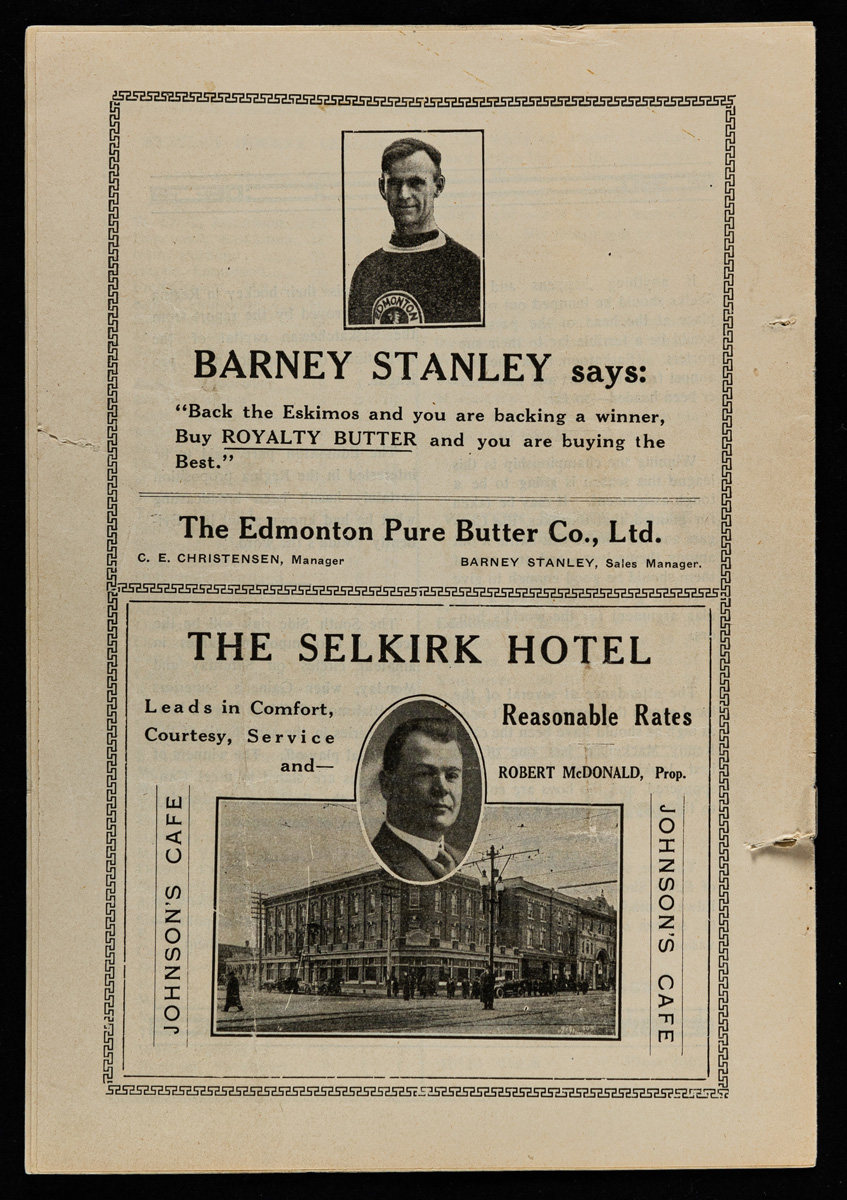 EDMONTON

BARNEY STANLEY says:

"Back the Eskimos and you are backing a winner, Buy ROYALTY BUTTER and you are buying the Best."

The Edmonton Pure Butter Co., Ltd.

C. E. CHRISTENSEN, Manager

BARNEY STANLEY, Sales Manager.

THE SELKIRK HOTEL

Leads in Comfort, Courtesy, Service and—

Reasonable Rates

ROBERT McDONALD, Prop.

JOHNSON'S CAFE

JOHNSON'S CAFE